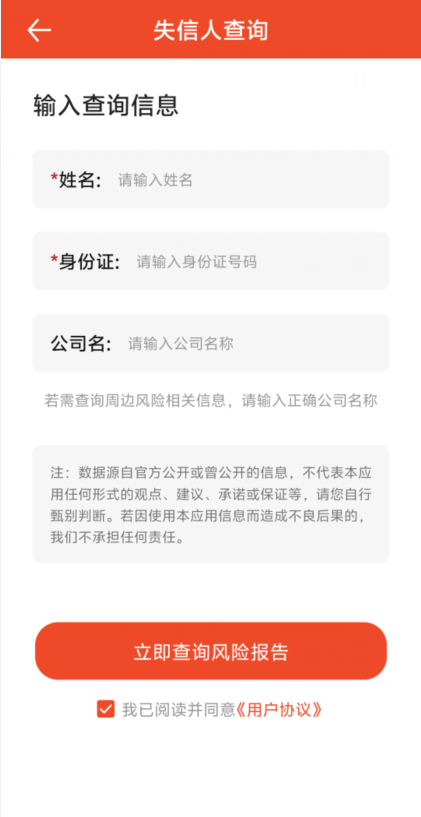 失信人查询

输入查询信息

*姓名: 请输入姓名

*身份证: 请输入身份证号码

公司名: 请输入公司名称

若需查询周边风险相关信息，请输入正确公司名称

注：数据源自官方公开或曾公开的信息，不代表本应用任何形式的观点、建议、承诺或保证等，请您自行甄别判断。若因使用本应用信息而造成不良后果的，我们不承担任何责任。

立即查询风险报告

我已阅读并同意《用户协议》